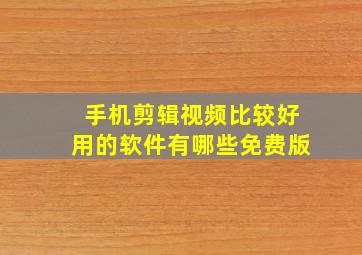 手机剪辑视频比较好用的软件有哪些免费版